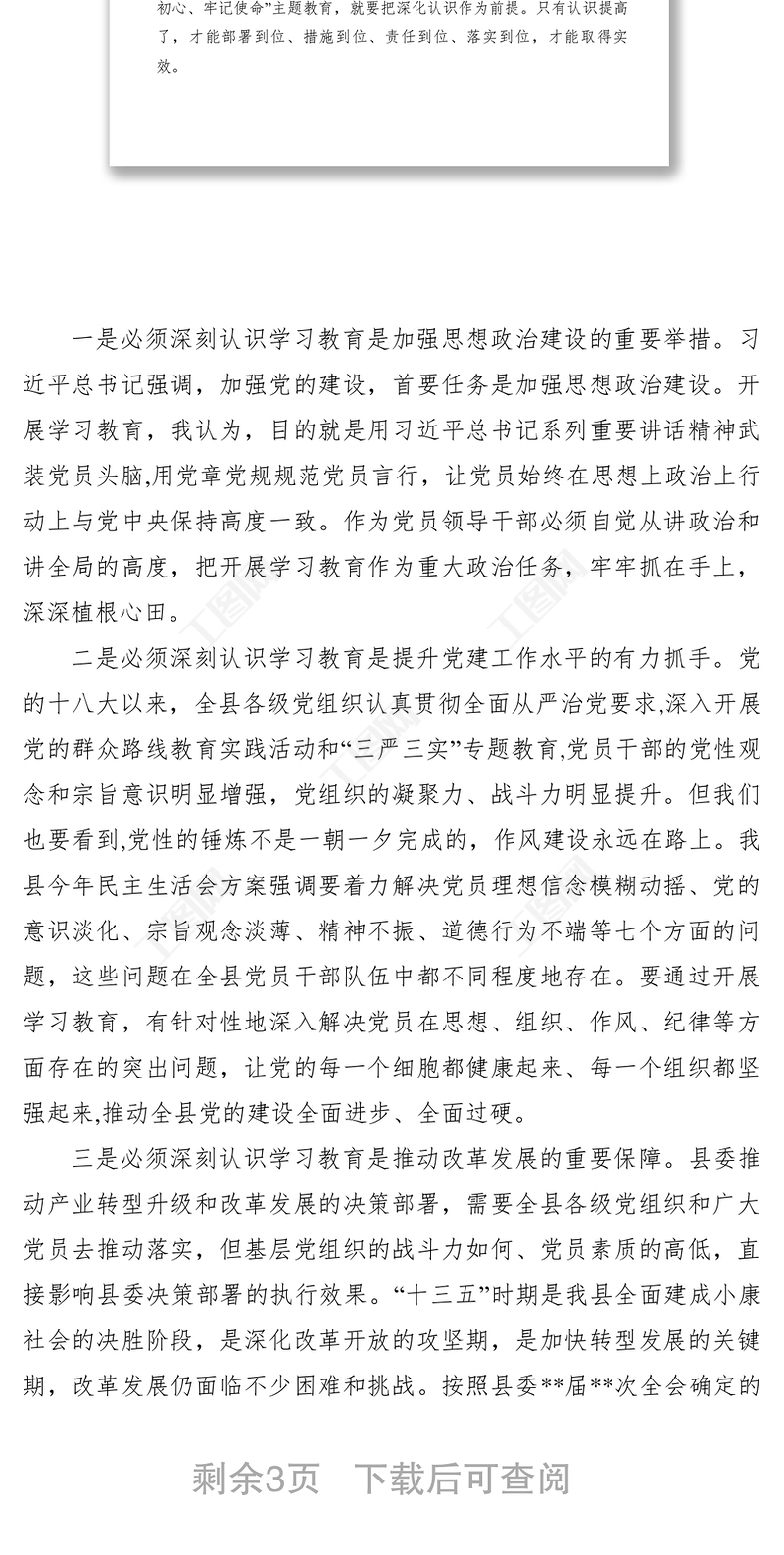 初心、牢记使命”主题教育，就要把深化认识作为前提。只有认识提高了，才能部署到位、措施到位、责任到位、落实到位，才能取得实效。

一是必须深刻认识学习教育是加强思想政治建设的重要举措。习近平总书记强调，加强党的建设，首要任务是加强思想政治建设。开展学习教育，我认为，目的就是用习近平总书记系列重要讲话精神武装党员头脑,用党章党规规范党员言行，让党员始终在思想上政治上行动上与党中央保持高度一致。作为党员领导干部必须自觉从讲政治和讲全局的高度，把开展学习教育作为重大政治任务，牢牢抓在手上，深深植根心田。

二是必须深刻认识学习教育是提升党建工作水平的有力抓手。党的十八大以来，全县各级党组织认真贯彻全面从严治党要求,深入开展党的群众路线教育实践活动和“三严三实”专题教育,党员干部的党性观念和宗旨意识明显增强，党组织的凝聚力、战斗力明显提升。但我们也要看到,党性的锤炼不是一朝一夕完成的，作风建设永远在路上。我县今年民主生活会方案强调要着力解决党员理想信念模糊动摇、党的意识淡化、宗旨观念淡薄、精神不振、道德行为不端等七个方面的问题，这些问题在全县党员干部队伍中都不同程度地存在。要通过开展学习教育，有针对性地深入解决党员在思想、组织、作风、纪律等方面存在的突出问题，让党的每一个细胞都健康起来、每一个组织都坚强起来,推动全县党的建设全面进步、全面过硬。

三是必须深刻认识学习教育是推动改革发展的重要保障。县委推动产业转型升级和改革发展的决策部署，需要全县各级党组织和广大党员去推动落实，但基层党组织的战斗力如何、党员素质的高低，直接影响县委决策部署的执行效果。“十三五”时期是我县全面建成小康社会的决胜阶段，是深化改革开放的攻坚期，是加快转型发展的关键期，改革发展仍面临不少困难和挑战。按照县委**届**次全会确定的

剩余3页 下载后可查阅